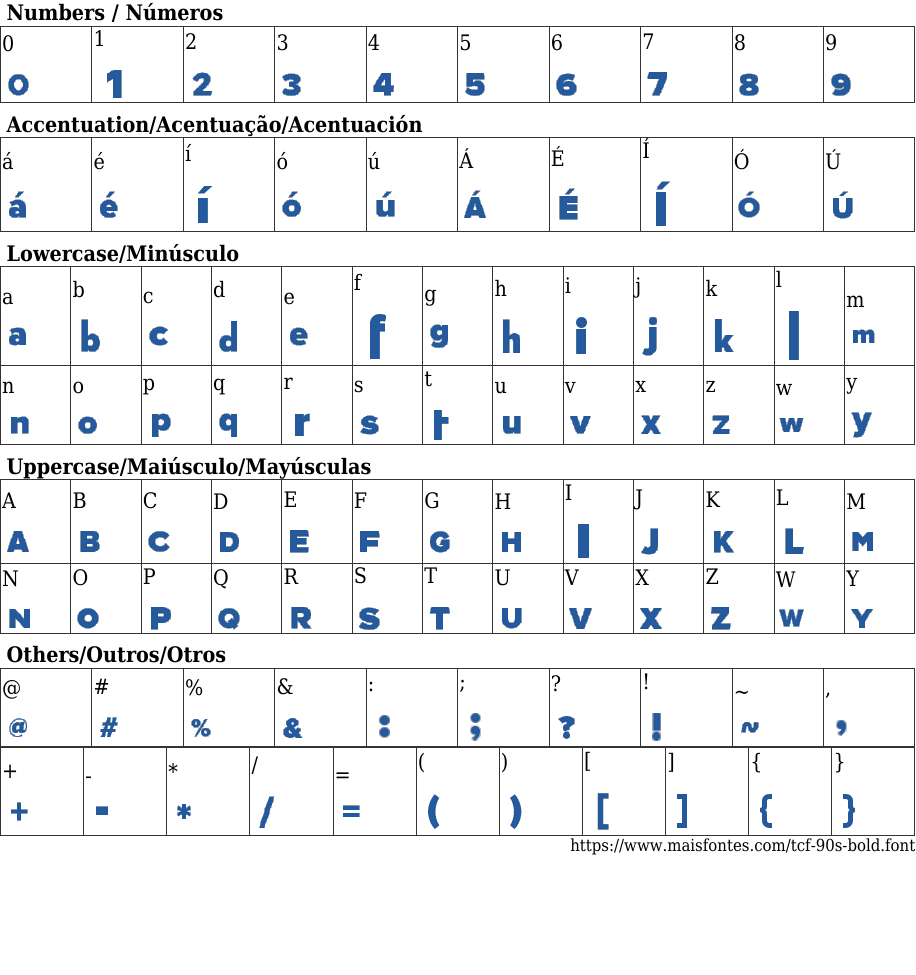 Numbers / Números

| 0 | 1 | 2 | 3 | 4 | 5 | 6 | 7 | 8 | 9 |
|---|---|---|---|---|---|---|---|---|---|
| 0 | 1 | 2 | 3 | 4 | 5 | 6 | 7 | 8 | 9 |

Accentuation/Acentuação/Acentuación

| á | é | í | ó | ú | Á | É | Í | Ó | Ú |
|---|---|---|---|---|---|---|---|---|---|
| á | é | í | ó | ú | Á | É | Í | Ó | Ú |

Lowercase/Minúsculo

| a | b | c | d | e | f | g | h | i | j | k | l | m |
|---|---|---|---|---|---|---|---|---|---|---|---|---|
| a | b | c | d | e | f | g | h | i | j | k | l | m |
| n | o | p | q | r | s | t | u | v | x | z | w | y |
| n | o | p | q | r | s | t | u | v | x | z | w | y |

Uppercase/Maiúsculo/Mayúsculas

| A | B | C | D | E | F | G | H | I | J | K | L | M |
|---|---|---|---|---|---|---|---|---|---|---|---|---|
| A | B | C | D | E | F | G | H | I | J | K | L | M |
| N | O | P | Q | R | S | T | U | V | X | Z | W | Y |
| N | O | P | Q | R | S | T | U | V | X | Z | W | Y |

Others/Outros/Otros

| @ | # | % | & | : | ; | ? | ! | ~ | , |
|---|---|---|---|---|---|---|---|---|---|
| @ | # | % | & | : | ; | ? | ! | ~ | , |

| + | - | * | / | = | ( | ) | [ | ] | { | } |
|---|---|---|---|---|---|---|---|---|---|---|
| + | - | * | / | = | ( | ) | [ | ] | { | } |

https://www.maisfontes.com/tcf-90s-bold.font